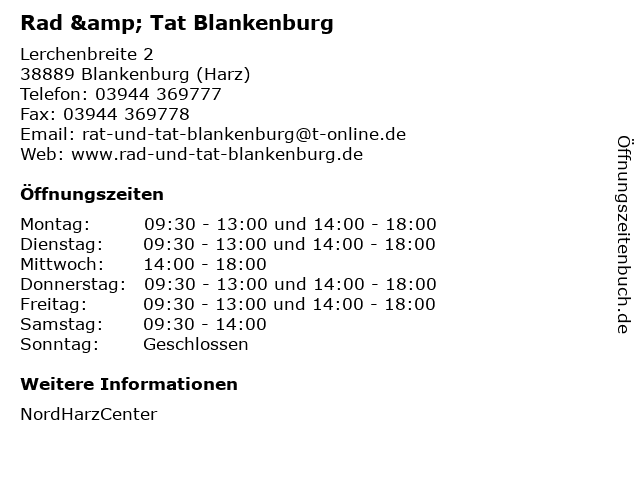 Rad &amp; Tat Blankenburg

Lerchenbreite 2
38889 Blankenburg (Harz)
Telefon: 03944 369777
Fax: 03944 369778
Email: rat-und-tat-blankenburg@t-online.de
Web: www.rad-und-tat-blankenburg.de

Öffnungszeiten

Montag: 09:30 - 13:00 und 14:00 - 18:00
Dienstag: 09:30 - 13:00 und 14:00 - 18:00
Mittwoch: 14:00 - 18:00
Donnerstag: 09:30 - 13:00 und 14:00 - 18:00
Freitag: 09:30 - 13:00 und 14:00 - 18:00
Samstag: 09:30 - 14:00
Sonntag: Geschlossen

Weitere Informationen

NordHarzCenter

Öffnungszeitenbuch.de